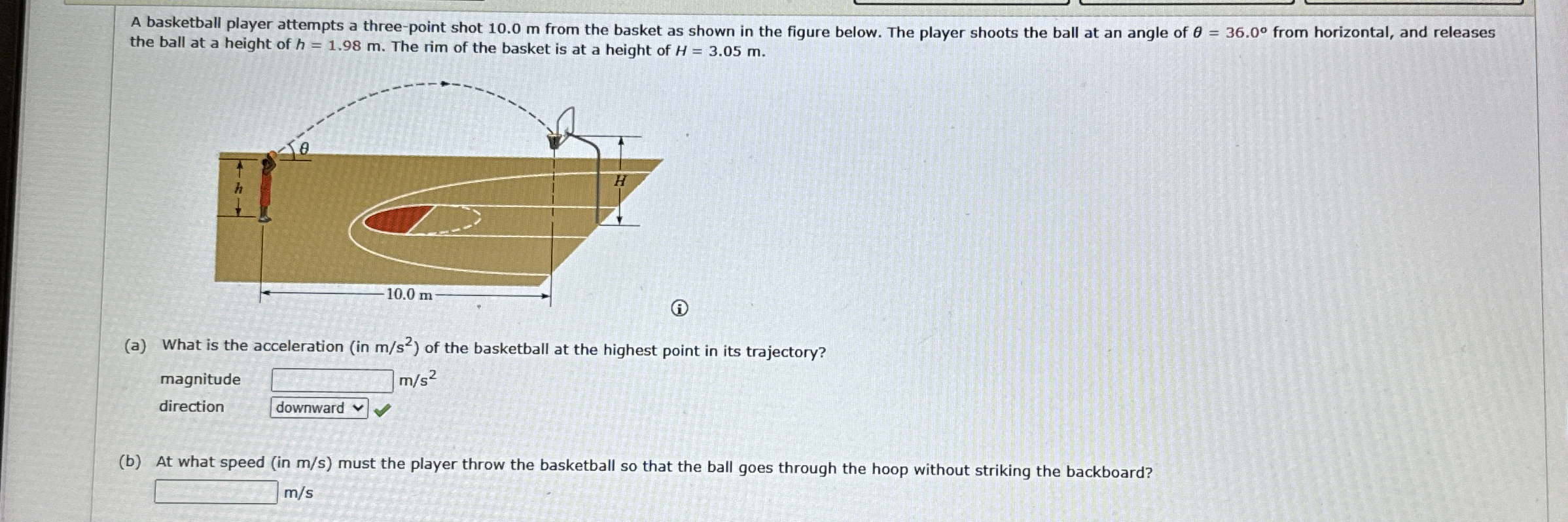 A basketball player attempts a three-point shot 10.0 m from the basket as shown in the figure below. The player shoots the ball at an angle of $\theta = 36.0°$ from horizontal, and releases the ball at a height of $h = 1.98$ m. The rim of the basket is at a height of $H = 3.05$ m.

$\theta$

h

H

10.0 m

(a) What is the acceleration (in $m/s^2$) of the basketball at the highest point in its trajectory?

magnitude ____ $m/s^2$

direction downward

(b) At what speed (in m/s) must the player throw the basketball so that the ball goes through the hoop without striking the backboard?

____ m/s